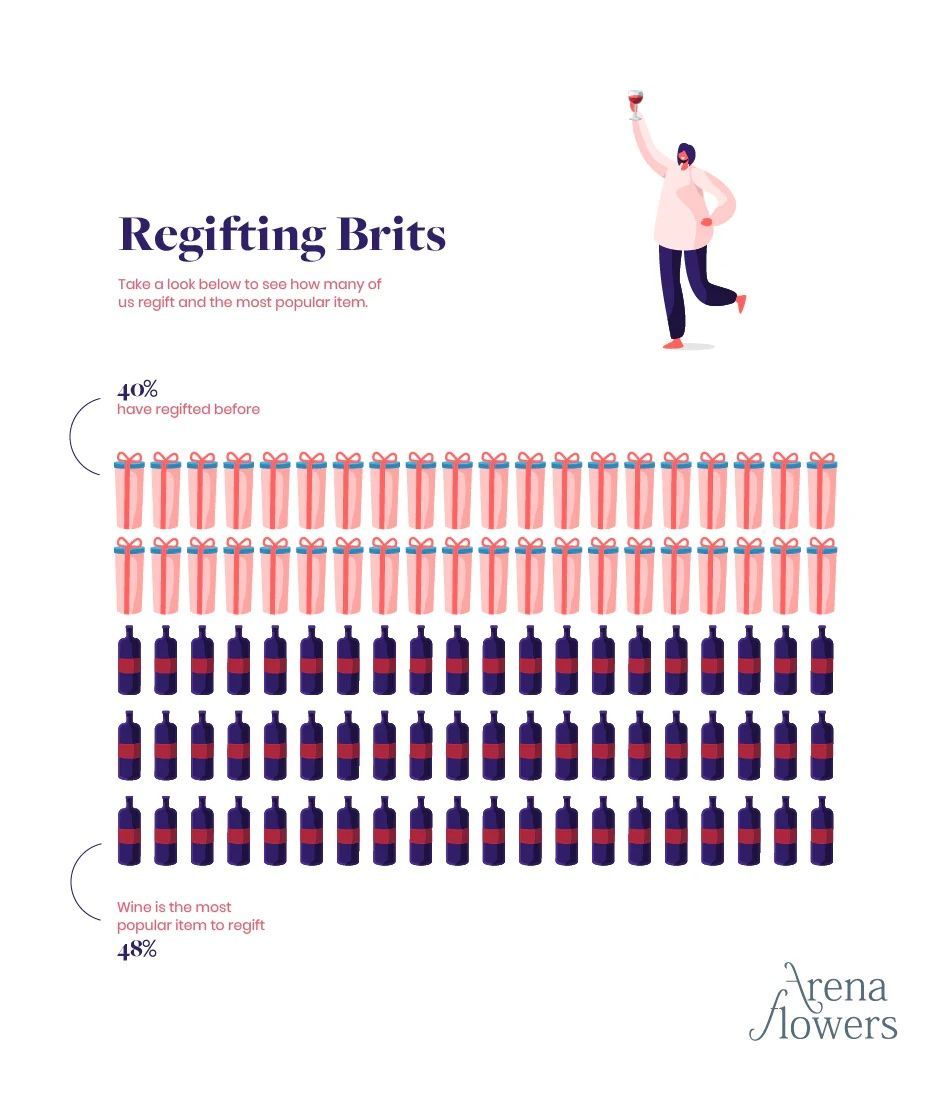 Regifting Brits

Take a look below to see how many of us regift and the most popular item.

40%
have regifted before

Wine is the most popular item to regift
48%

Arena flowers